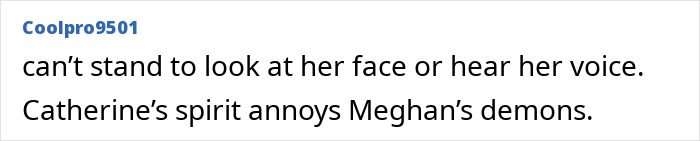 Coolpro9501

can’t stand to look at her face or hear her voice. Catherine’s spirit annoys Meghan’s demons.